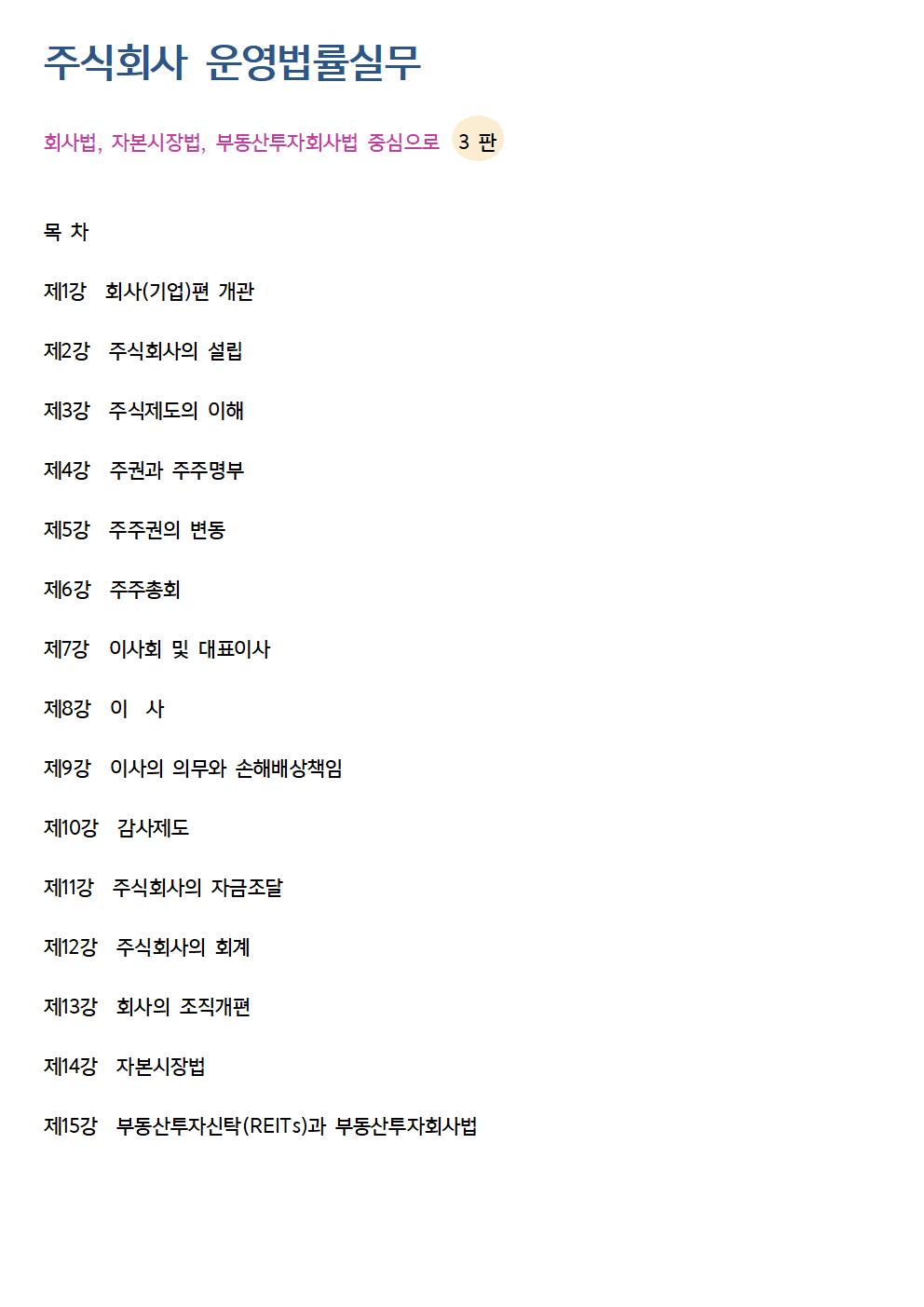 주식회사 운영법률실무

회사법, 자본시장법, 부동산투자회사법 중심으로 3 판

목 차

제1강 회사(기업)편 개관

제2강 주식회사의 설립

제3강 주식제도의 이해

제4강 주권과 주주명부

제5강 주주권의 변동

제6강 주주총회

제7강 이사회 및 대표이사

제8강 이 사

제9강 이사의 의무와 손해배상책임

제10강 감사제도

제11강 주식회사의 자금조달

제12강 주식회사의 회계

제13강 회사의 조직개편

제14강 자본시장법

제15강 부동산투자신탁(REITs)과 부동산투자회사법